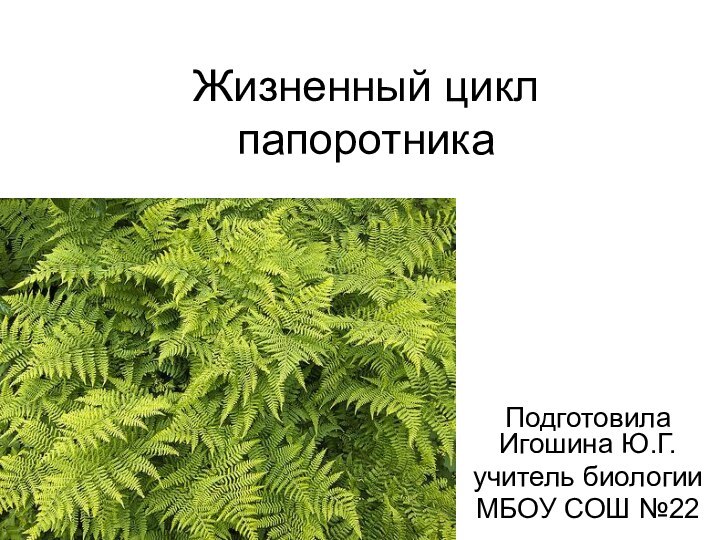 Жизненный цикл папоротника

Подготовила Игошина Ю.Г. учитель биологии МБОУ СОШ №22